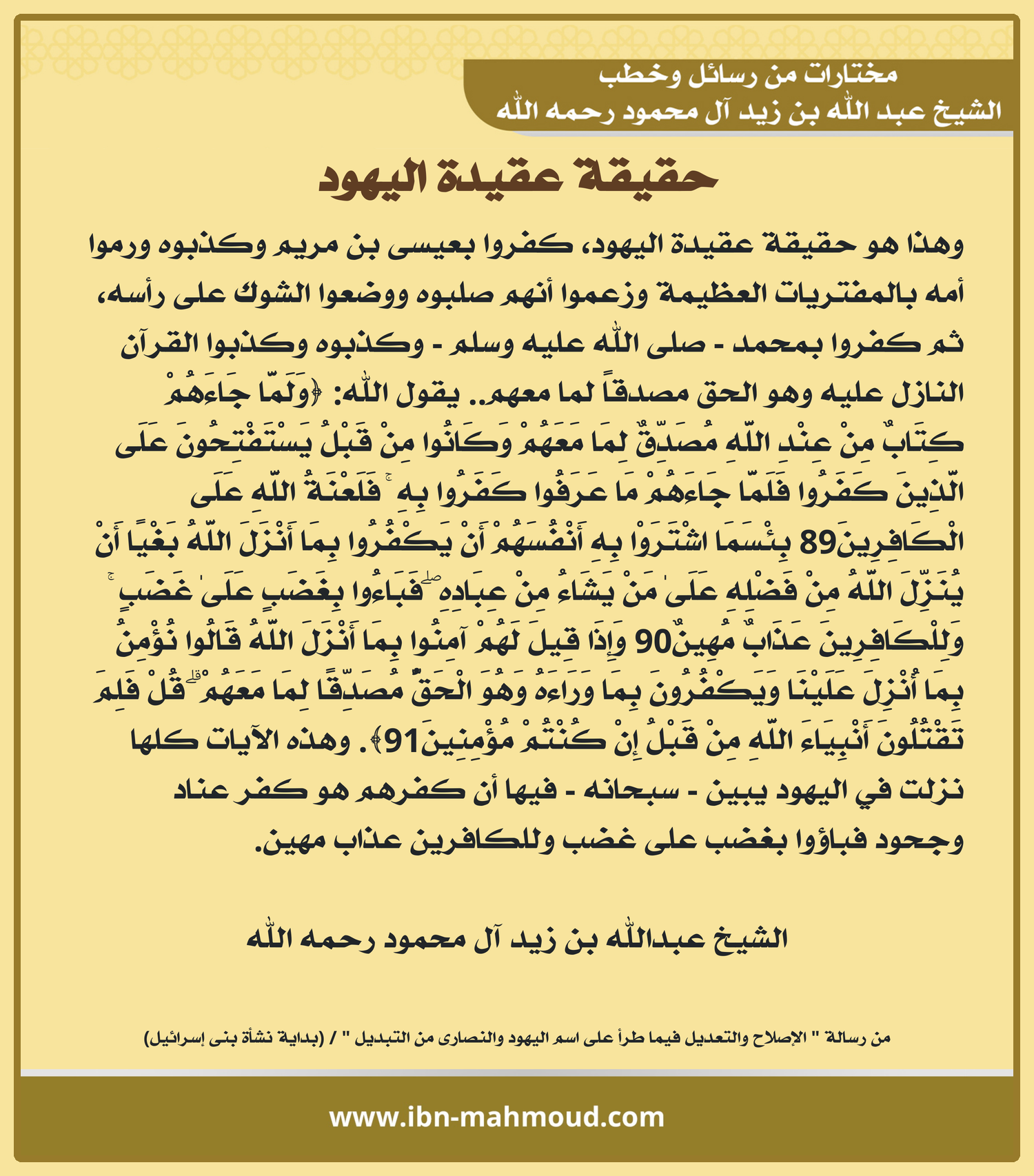 مختارات من رسائل وخطب
الشيخ عبد الله بن زيد آل محمود رحمه الله

حقيقة عقيدة اليهود

وهذا هو حقيقة عقيدة اليهود، كفروا بعيسى بن مريم وكذبوه ورموا أمه بالمفتريات العظيمة وزعموا أنهم صلبوه ووضعوا الشوك على رأسه، ثم كفروا بمحمد - صلى الله عليه وسلم - وكذبوه وكذبوا القرآن النازل عليه وهو الحق مصدقاً لما معهم.. يقول الله: ﴿وَلَمَّا جَاءَهُمْ كِتَابٌ مِنْ عِنْدِ اللَّهِ مُصَدِّقٌ لِمَا مَعَهُمْ وَكَانُوا مِنْ قَبْلُ يَسْتَفْتِحُونَ عَلَى الَّذِينَ كَفَرُوا فَلَمَّا جَاءَهُمْ مَا عَرَفُوا كَفَرُوا بِهِ ۚ فَلَعْنَةُ اللَّهِ عَلَى الْكَافِرِينَ89 بِئْسَمَا اشْتَرَوْا بِهِ أَنْفُسَهُمْ أَنْ يَكْفُرُوا بِمَا أَنْزَلَ اللَّهُ بَغْيًا أَنْ يُنَزِّلَ اللَّهُ مِنْ فَضْلِهِ عَلَىٰ مَنْ يَشَاءُ مِنْ عِبَادِهِ ۖ فَبَاءُوا بِغَضَبٍ عَلَىٰ غَضَبٍ ۚ وَلِلْكَافِرِينَ عَذَابٌ مُهِينٌ90 وَإِذَا قِيلَ لَهُمْ آمِنُوا بِمَا أَنْزَلَ اللَّهُ قَالُوا نُؤْمِنُ بِمَا أُنْزِلَ عَلَيْنَا وَيَكْفُرُونَ بِمَا وَرَاءَهُ وَهُوَ الْحَقُّ مُصَدِّقًا لِمَا مَعَهُمْ ۗ قُلْ فَلِمَ تَقْتُلُونَ أَنْبِيَاءَ اللَّهِ مِنْ قَبْلُ إِنْ كُنْتُمْ مُؤْمِنِينَ91﴾. وهذه الآيات كلها نزلت في اليهود يبين - سبحانه - فيها أن كفرهم هو كفر عناد وجحود فباؤوا بغضب على غضب وللكافرين عذاب مهين.

الشيخ عبدالله بن زيد آل محمود رحمه الله

من رسالة " الإصلاح والتعديل فيما طرأ على اسم اليهود والنصارى من التبديل " / (بداية نشأة بنى إسرائيل)

www.ibn-mahmoud.com